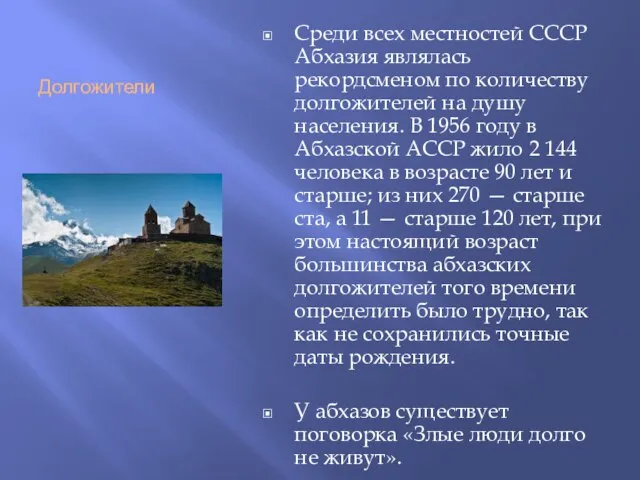 Долгожители

Среди всех местностей СССР Абхазия являлась рекордсменом по количеству долгожителей на душу населения. В 1956 году в Абхазской АССР жило 2 144 человека в возрасте 90 лет и старше; из них 270 — старше ста, а 11 — старше 120 лет, при этом настоящий возраст большинства абхазских долгожителей того времени определить было трудно, так как не сохранились точные даты рождения.

У абхазов существует поговорка «Злые люди долго не живут».